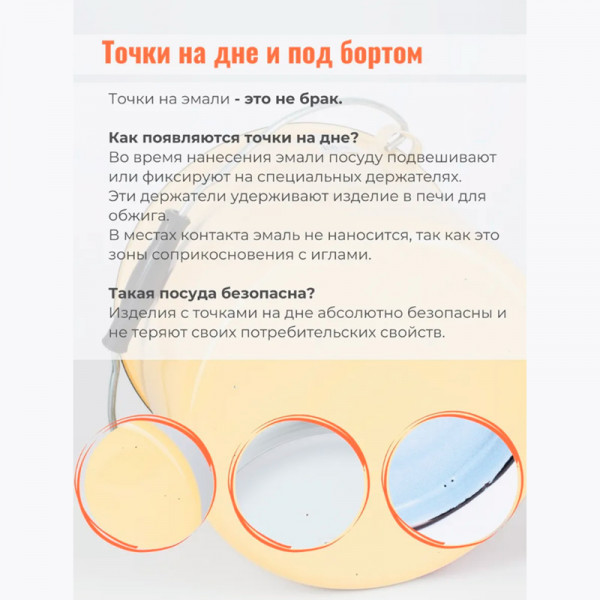 Точки на дне и под бортом

Точки на эмали - это не брак.

Как появляются точки на дне?
Во время нанесения эмали посуду подвешивают или фиксируют на специальных держателях. Эти держатели удерживают изделие в печи для обжига. В местах контакта эмаль не наносится, так как это зоны соприкосновения с иглами.

Такая посуда безопасна?
Изделия с точками на дне абсолютно безопасны и не теряют своих потребительских свойств.